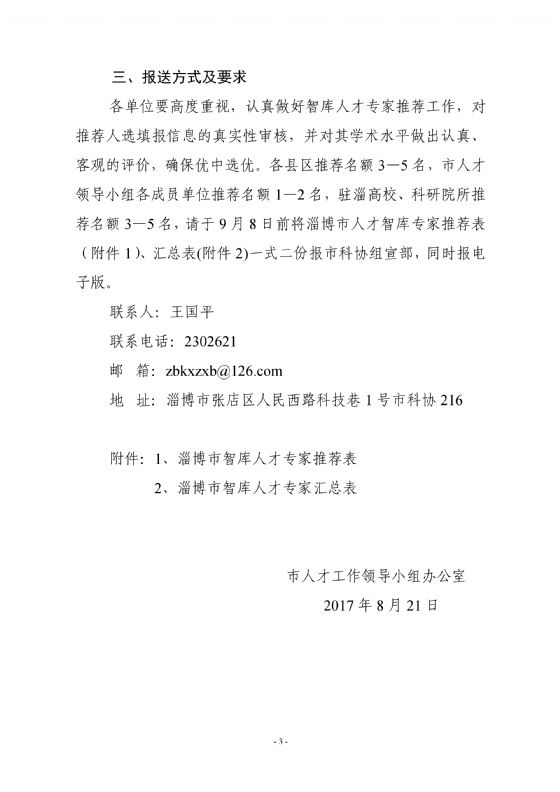 三、报送方式及要求

各单位要高度重视，认真做好智库人才专家推荐工作，对推荐人选填报信息的真实性审核，并对其学术水平做出认真、客观的评价，确保优中选优。各县区推荐名额 3—5 名，市人才领导小组各成员单位推荐名额 1—2 名，驻淄高校、科研院所推荐名额 3—5 名，请于 9 月 8 日前将淄博市人才智库专家推荐表（附件 1）、汇总表(附件 2)一式二份报市科协组宣部，同时报电子版。

联系人：王国平

联系电话：2302621

邮　箱：zbkxzxb@126.com

地　址：淄博市张店区人民西路科技巷 1 号市科协 216

附件：1、淄博市智库人才专家推荐表

2、淄博市智库人才专家汇总表

市人才工作领导小组办公室

2017 年 8 月 21 日

- 3 -